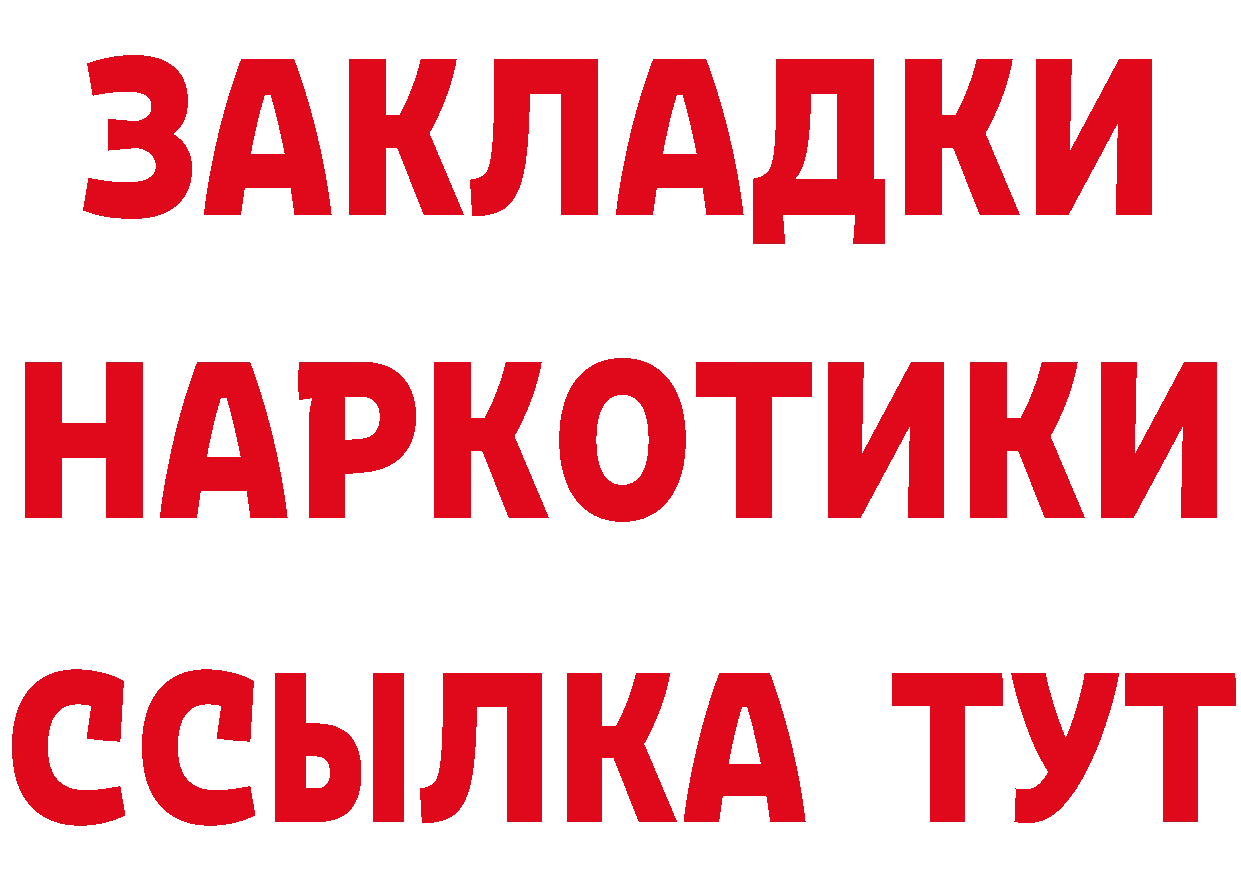 ЗАКЛАДКИ НАРКОТИКИ ССЫЛКА ТУТ